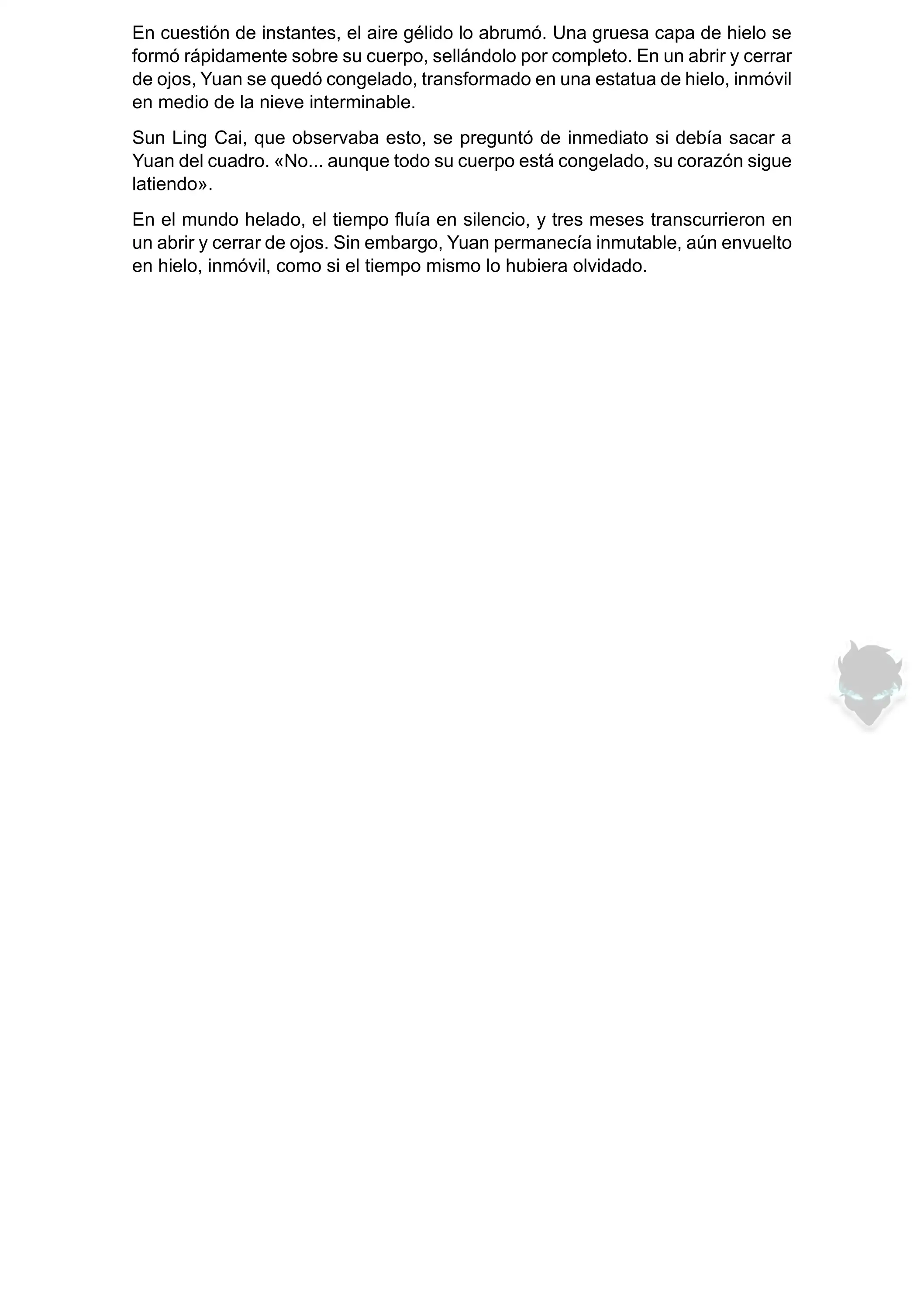 En cuestión de instantes, el aire gélido lo abrumó. Una gruesa capa de hielo se formó rápidamente sobre su cuerpo, sellándolo por completo. En un abrir y cerrar de ojos, Yuan se quedó congelado, transformado en una estatua de hielo, inmóvil en medio de la nieve interminable.

Sun Ling Cai, que observaba esto, se preguntó de inmediato si debía sacar a Yuan del cuadro. «No... aunque todo su cuerpo está congelado, su corazón sigue latiendo».

En el mundo helado, el tiempo fluía en silencio, y tres meses transcurrieron en un abrir y cerrar de ojos. Sin embargo, Yuan permanecía inmutable, aún envuelto en hielo, inmóvil, como si el tiempo mismo lo hubiera olvidado.